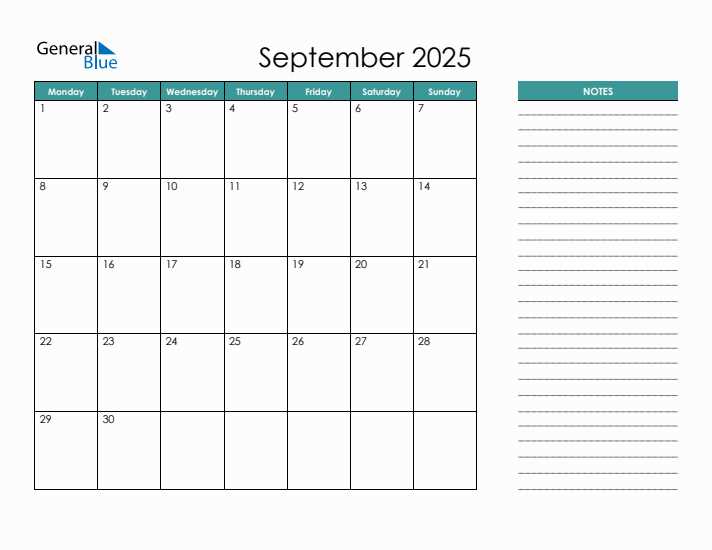 General Blue

September 2025

| Monday | Tuesday | Wednesday | Thursday | Friday | Saturday | Sunday |
|---|---|---|---|---|---|---|
| 1 | 2 | 3 | 4 | 5 | 6 | 7 |
| 8 | 9 | 10 | 11 | 12 | 13 | 14 |
| 15 | 16 | 17 | 18 | 19 | 20 | 21 |
| 22 | 23 | 24 | 25 | 26 | 27 | 28 |
| 29 | 30 | | | | | |

NOTES